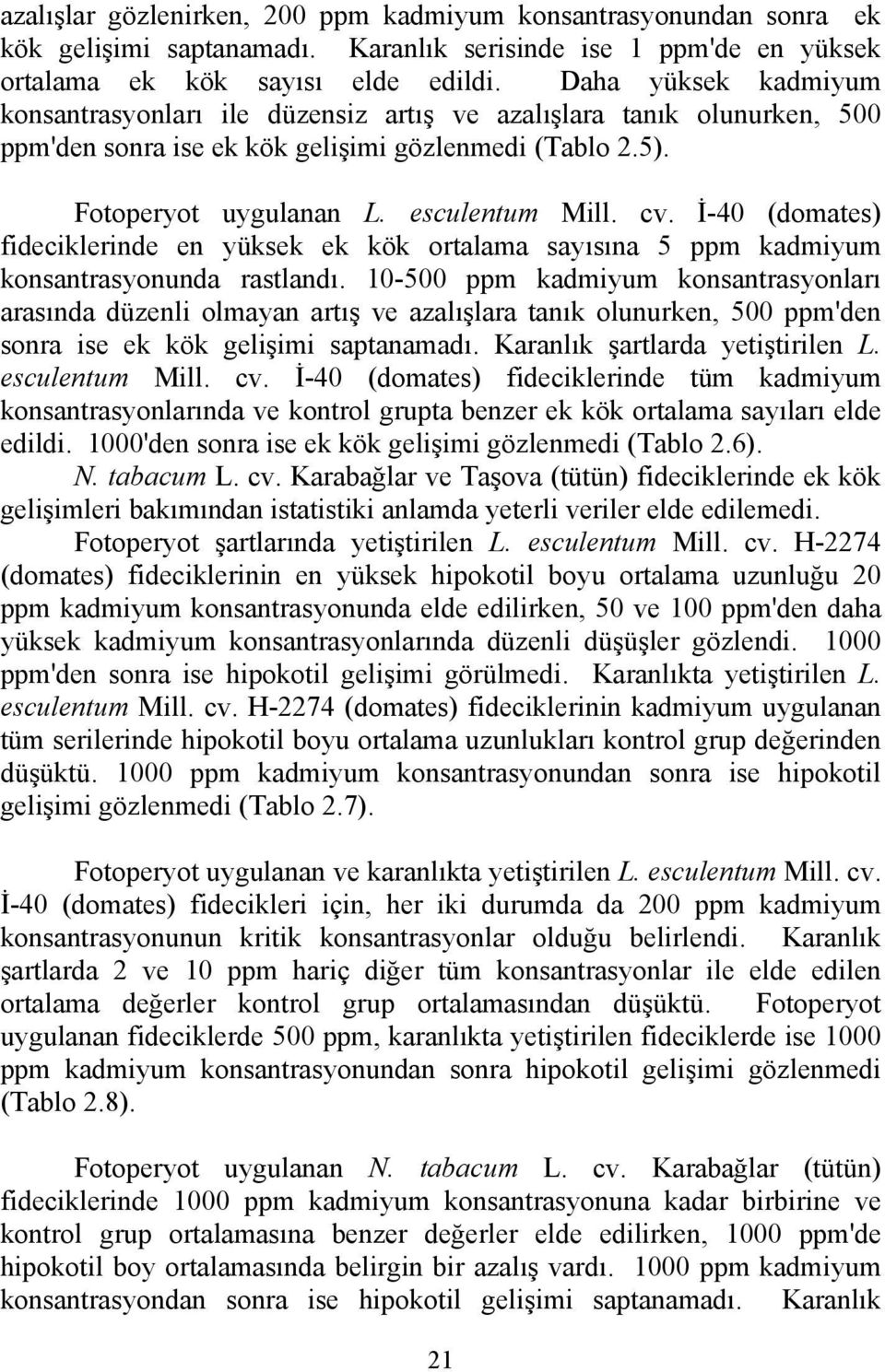 azalışlar gözlenirken, 200 ppm kadmiyum konsantrasyonundan sonra ek kök gelişimi saptanamadı. Karanlık serisinde ise 1 ppm'de en yüksek ortalama ek kök sayısı elde edildi. Daha yüksek kadmiyum konsantrasyonları ile düzensiz artış ve azalışlara tanık olunurken, 500 ppm'den sonra ise ek kök gelişimi gözlenmedi (Tablo 2.5).

Fotoperyot uygulanan L. esculentum Mill. cv. İ-40 (domates) fideciklerinde en yüksek ek kök ortalama sayısına 5 ppm kadmiyum konsantrasyonunda rastlandı. 10-500 ppm kadmiyum konsantrasyonları arasında düzenli olmayan artış ve azalışlara tanık olunurken, 500 ppm'den sonra ise ek kök gelişimi saptanamadı. Karanlık şartlarda yetiştirilen L. esculentum Mill. cv. İ-40 (domates) fideciklerinde tüm kadmiyum konsantrasyonlarında ve kontrol grupta benzer ek kök ortalama sayıları elde edildi. 1000'den sonra ise ek kök gelişimi gözlenmedi (Tablo 2.6).

N. tabacum L. cv. Karabağlar ve Taşova (tütün) fideciklerinde ek kök gelişimleri bakımından istatistiki anlamda yeterli veriler elde edilemedi.

Fotoperyot şartlarında yetiştirilen L. esculentum Mill. cv. H-2274 (domates) fideciklerinin en yüksek hipokotil boyu ortalama uzunluğu 20 ppm kadmiyum konsantrasyonunda elde edilirken, 50 ve 100 ppm'den daha yüksek kadmiyum konsantrasyonlarında düzenli düşüşler gözlendi. 1000 ppm'den sonra ise hipokotil gelişimi görülmedi. Karanlıkta yetiştirilen L. esculentum Mill. cv. H-2274 (domates) fideciklerinin kadmiyum uygulanan tüm serilerinde hipokotil boyu ortalama uzunlukları kontrol grup değerinden düşüktü. 1000 ppm kadmiyum konsantrasyonundan sonra ise hipokotil gelişimi gözlenmedi (Tablo 2.7).

Fotoperyot uygulanan ve karanlıkta yetiştirilen L. esculentum Mill. cv. İ-40 (domates) fidecikleri için, her iki durumda da 200 ppm kadmiyum konsantrasyonunun kritik konsantrasyonlar olduğu belirlendi. Karanlık şartlarda 2 ve 10 ppm hariç diğer tüm konsantrasyonlar ile elde edilen ortalama değerler kontrol grup ortalamasından düşüktü. Fotoperyot uygulanan fideciklerde 500 ppm, karanlıkta yetiştirilen fideciklerde ise 1000 ppm kadmiyum konsantrasyonundan sonra hipokotil gelişimi gözlenmedi (Tablo 2.8).

Fotoperyot uygulanan N. tabacum L. cv. Karabağlar (tütün) fideciklerinde 1000 ppm kadmiyum konsantrasyonuna kadar birbirine ve kontrol grup ortalamasına benzer değerler elde edilirken, 1000 ppm'de hipokotil boy ortalamasında belirgin bir azalış vardı. 1000 ppm kadmiyum konsantrasyondan sonra ise hipokotil gelişimi saptanamadı. Karanlık

21